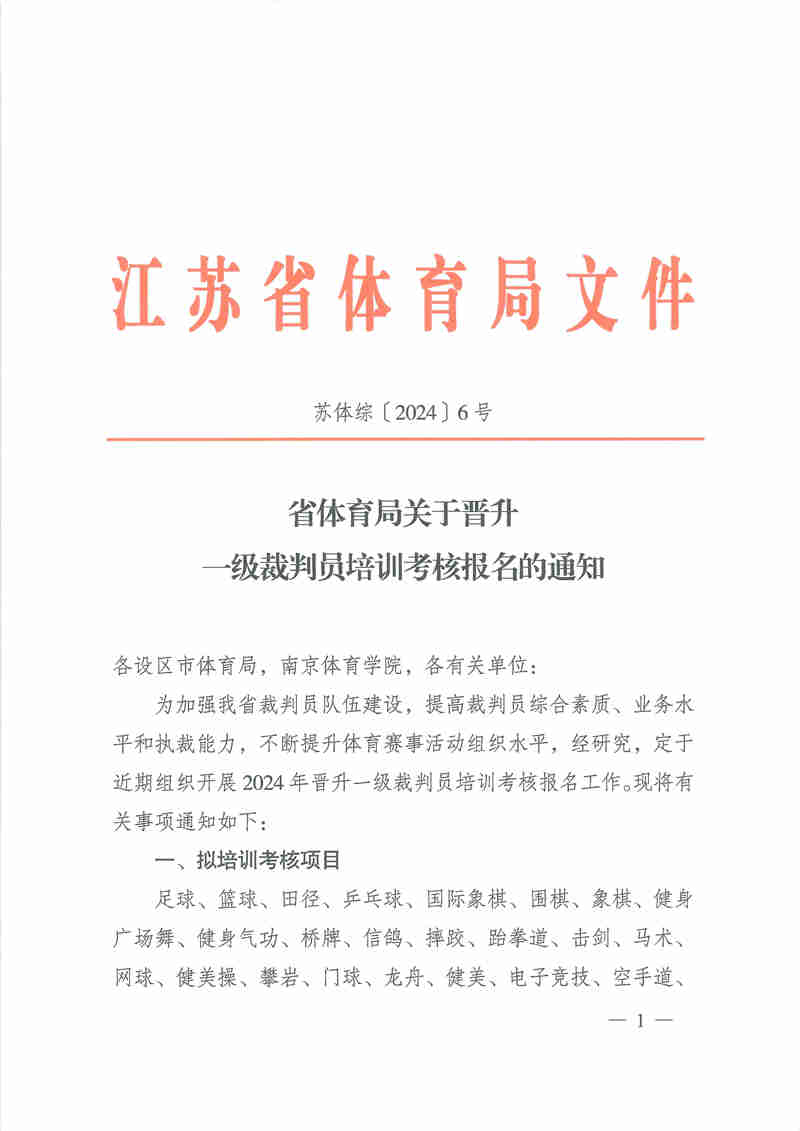 江苏省体育局文件

苏体综〔2024〕6号

省体育局关于晋升
一级裁判员培训考核报名的通知

各设区市体育局，南京体育学院，各有关单位：

为加强我省裁判员队伍建设，提高裁判员综合素质、业务水平和执裁能力，不断提升体育赛事活动组织水平，经研究，定于近期组织开展2024年晋升一级裁判员培训考核报名工作。现将有关事项通知如下：

一、拟培训考核项目

足球、篮球、田径、乒乓球、国际象棋、围棋、象棋、健身广场舞、健身气功、桥牌、信鸽、摔跤、跆拳道、击剑、马术、网球、健美操、攀岩、门球、龙舟、健美、电子竞技、空手道、

— 1 —